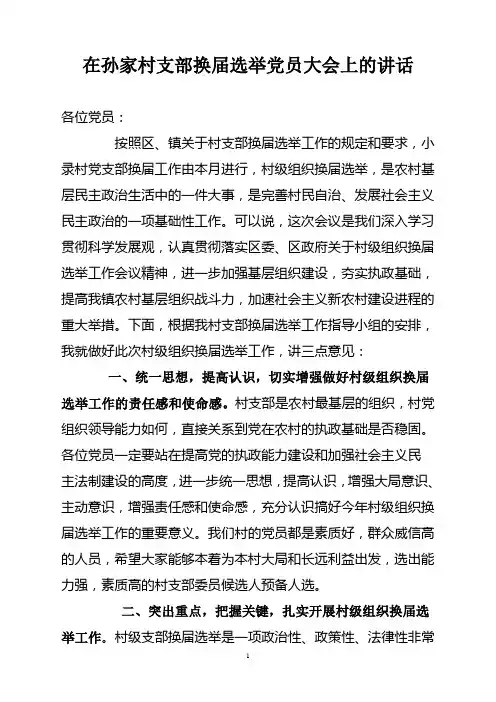 在孙家村支部换届选举党员大会上的讲话

各位党员：

按照区、镇关于村支部换届选举工作的规定和要求，小录村党支部换届工作由本月进行，村级组织换届选举，是农村基层民主政治生活中的一件大事，是完善村民自治、发展社会主义民主政治的一项基础性工作。可以说，这次会议是我们深入学习贯彻科学发展观，认真贯彻落实区委、区政府关于村级组织换届选举工作会议精神，进一步加强基层组织建设，夯实执政基础，提高我镇农村基层组织战斗力，加速社会主义新农村建设进程的重大举措。下面，根据我村支部换届选举工作指导小组的安排，我就做好此次村级组织换届选举工作，讲三点意见：

一、统一思想，提高认识，切实增强做好村级组织换届选举工作的责任感和使命感。村支部是农村最基层的组织，村党组织领导能力如何，直接关系到党在农村的执政基础是否稳固。各位党员一定要站在提高党的执政能力建设和加强社会主义民主法制建设的高度，进一步统一思想，提高认识，增强大局意识、主动意识，增强责任感和使命感，充分认识搞好今年村级组织换届选举工作的重要意义。我们村的党员都是素质好，群众威信高的人员，希望大家能够本着为本村大局和长远利益出发，选出能力强，素质高的村支部委员候选人预备人选。

二、突出重点，把握关键，扎实开展村级组织换届选举工作。村级支部换届选举是一项政治性、政策性、法律性非常

1